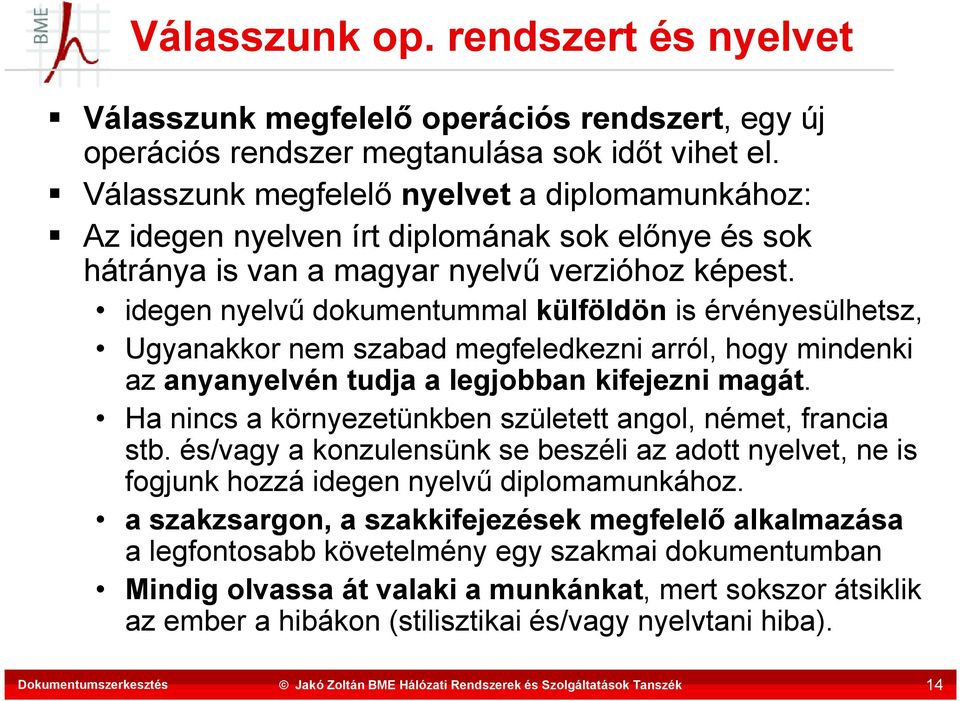 BME

Válasszunk op. rendszert és nyelvet

▪ Válasszunk megfelelő operációs rendszert, egy új operációs rendszer megtanulása sok időt vihet el.
▪ Válasszunk megfelelő nyelvet a diplomamunkához:
▪ Az idegen nyelven írt diplomának sok előnye és sok hátránya is van a magyar nyelvű verzióhoz képest.
• idegen nyelvű dokumentummal külföldön is érvényesülhetsz,
• Ugyanakkor nem szabad megfeledkezni arról, hogy mindenki az anyanyelvén tudja a legjobban kifejezni magát.
• Ha nincs a környezetünkben született angol, német, francia stb. és/vagy a konzulensünk se beszéli az adott nyelvet, ne is fogjunk hozzá idegen nyelvű diplomamunkához.
• a szakzsargon, a szakkifejezések megfelelő alkalmazása a legfontosabb követelmény egy szakmai dokumentumban
• Mindig olvassa át valaki a munkánkat, mert sokszor átsiklik az ember a hibákon (stilisztikai és/vagy nyelvtani hiba).

Dokumentumszerkesztés © Jakó Zoltán BME Hálózati Rendszerek és Szolgáltatások Tanszék 14